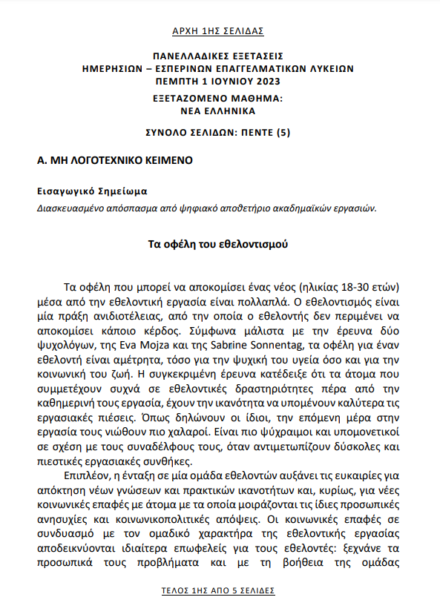 ΑΡΧΗ 1ΗΣ ΣΕΛΙΔΑΣ

ΠΑΝΕΛΛΑΔΙΚΕΣ ΕΞΕΤΑΣΕΙΣ
ΗΜΕΡΗΣΙΩΝ – ΕΣΠΕΡΙΝΩΝ ΕΠΑΓΓΕΛΜΑΤΙΚΩΝ ΛΥΚΕΙΩΝ
ΠΕΜΠΤΗ 1 ΙΟΥΝΙΟΥ 2023
ΕΞΕΤΑΖΟΜΕΝΟ ΜΑΘΗΜΑ:
ΝΕΑ ΕΛΛΗΝΙΚΑ

ΣΥΝΟΛΟ ΣΕΛΙΔΩΝ: ΠΕΝΤΕ (5)

Α. ΜΗ ΛΟΓΟΤΕΧΝΙΚΟ ΚΕΙΜΕΝΟ

Εισαγωγικό Σημείωμα
Διασκευασμένο απόσπασμα από ψηφιακό αποθετήριο ακαδημαϊκών εργασιών.

Τα οφέλη του εθελοντισμού

Τα οφέλη που μπορεί να αποκομίσει ένας νέος (ηλικίας 18-30 ετών) μέσα από την εθελοντική εργασία είναι πολλαπλά. Ο εθελοντισμός είναι μία πράξη ανιδιοτέλειας, από την οποία ο εθελοντής δεν περιμένει να αποκομίσει κάποιο κέρδος. Σύμφωνα μάλιστα με την έρευνα δύο ψυχολόγων, της Eva Mojza και της Sabrine Sonnentag, τα οφέλη για έναν εθελοντή είναι αμέτρητα, τόσο για την ψυχική του υγεία όσο και για την κοινωνική του ζωή. Η συγκεκριμένη έρευνα κατέδειξε ότι τα άτομα που συμμετέχουν συχνά σε εθελοντικές δραστηριότητες πέρα από την καθημερινή τους εργασία, έχουν την ικανότητα να υπομένουν καλύτερα τις εργασιακές πιέσεις. Όπως δηλώνουν οι ίδιοι, την επόμενη μέρα στην εργασία τους νιώθουν πιο χαλαροί. Είναι πιο ψύχραιμοι και υπομονετικοί σε σχέση με τους συναδέλφους τους, όταν αντιμετωπίζουν δύσκολες και πιεστικές εργασιακές συνθήκες.

Επιπλέον, η ένταξη σε μία ομάδα εθελοντών αυξάνει τις ευκαιρίες για απόκτηση νέων γνώσεων και πρακτικών ικανοτήτων και, κυρίως, για νέες κοινωνικές επαφές με άτομα με τα οποία μοιράζονται τις ίδιες προσωπικές ανησυχίες και κοινωνικοπολιτικές απόψεις. Οι κοινωνικές επαφές σε συνδυασμό με τον ομαδικό χαρακτήρα της εθελοντικής εργασίας αποδεικνύονται ιδιαίτερα επωφελείς για τους εθελοντές: ξεχνάνε τα προσωπικά τους προβλήματα και με τη βοήθεια της ομάδας

ΤΕΛΟΣ 1ΗΣ ΑΠΟ 5 ΣΕΛΙΔΕΣ